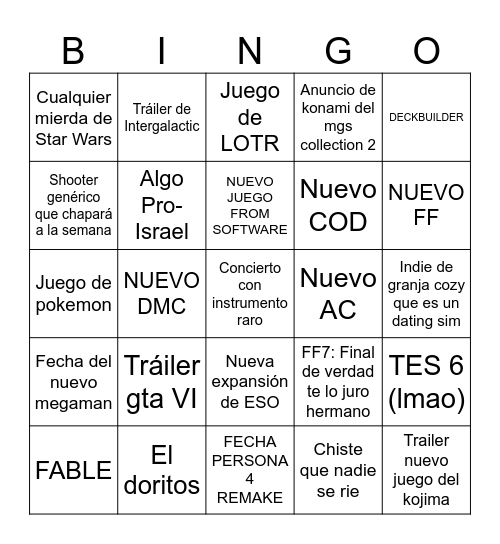 | B | I | N | G | O |
|---|---|---|---|---|
| Cualquier mierda de Star Wars | Tráiler de Intergalactic | Juego de LOTR | Anuncio de konami del mgs collection 2 | DECKBUILDER |
| Shooter genérico que chapará a la semana | Algo Pro-Israel | NUEVO JUEGO FROM SOFTWARE | Nuevo COD | NUEVO FF |
| Juego de pokemon | NUEVO DMC | Concierto con instrumento raro | Nuevo AC | Indie de granja cozy que es un dating sim |
| Fecha del nuevo megaman | Tráiler gta VI | Nueva expansión de ESO | FF7: Final de verdad te lo juro hermano | TES 6 (lmao) |
| FABLE | El doritos | FECHA PERSONA 4 REMAKE | Chiste que nadie se rie | Trailer nuevo juego del kojima |